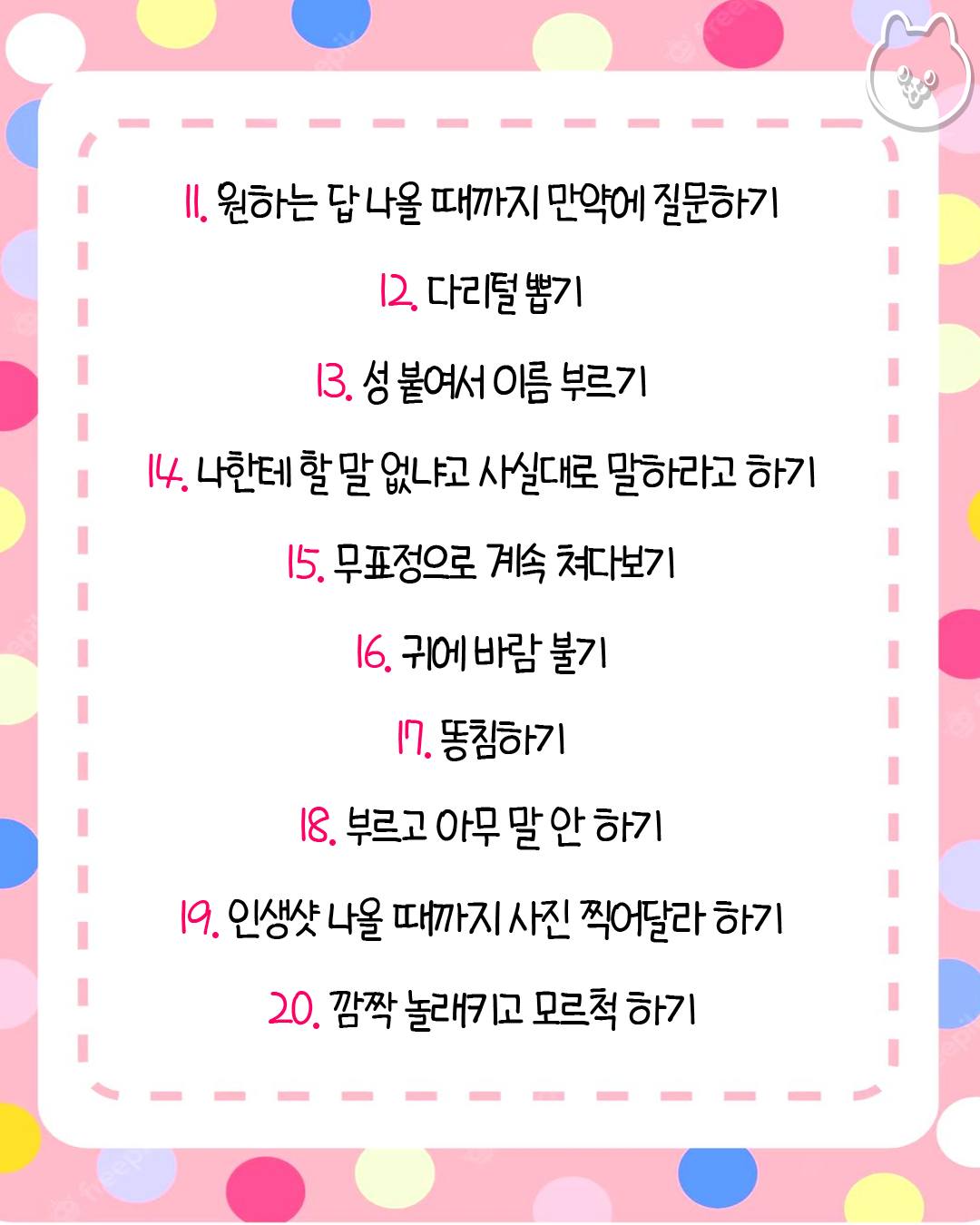 11. 원하는 답 나올 때까지 만약에 질문하기

12. 다리털 뽑기

13. 성 붙여서 이름 부르기

14. 나한테 할 말 없냐고 사실대로 말하라고 하기

15. 무표정으로 계속 쳐다보기

16. 귀에 바람 불기

17. 똥침하기

18. 부르고 아무 말 안 하기

19. 인생샷 나올 때까지 사진 찍어달라 하기

20. 깜짝 놀래키고 모르척 하기

freepik